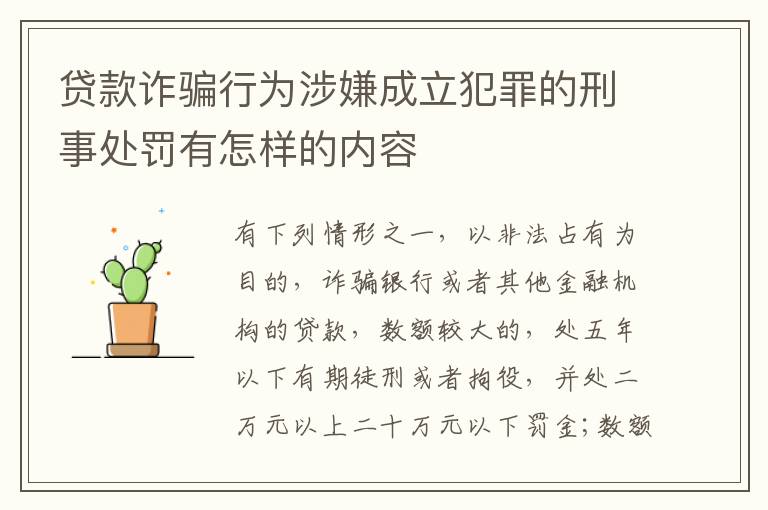 贷款诈骗行为涉嫌成立犯罪的刑事处罚有怎样的内容

有下列情形之一，以非法占有为目的，诈骗银行或者其他金融机构的贷款，数额较大的，处五年以下有期徒刑或者拘役，并处二万元以上二十万元以下罚金；数额